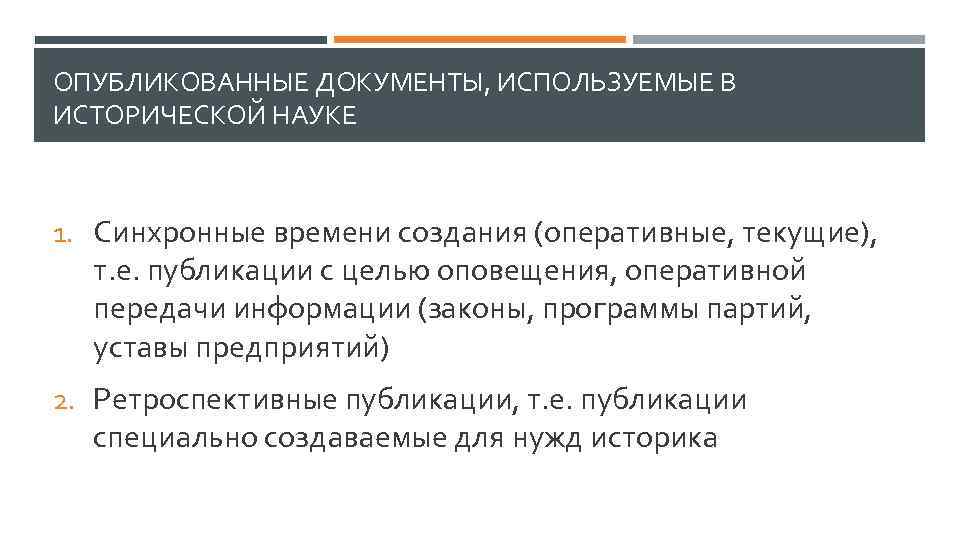 ОПУБЛИКОВАННЫЕ ДОКУМЕНТЫ, ИСПОЛЬЗУЕМЫЕ В ИСТОРИЧЕСКОЙ НАУКЕ

1. Синхронные времени создания (оперативные, текущие), т.е. публикации с целью оповещения, оперативной передачи информации (законы, программы партий, уставы предприятий)
2. Ретроспективные публикации, т.е. публикации специально создаваемые для нужд историка